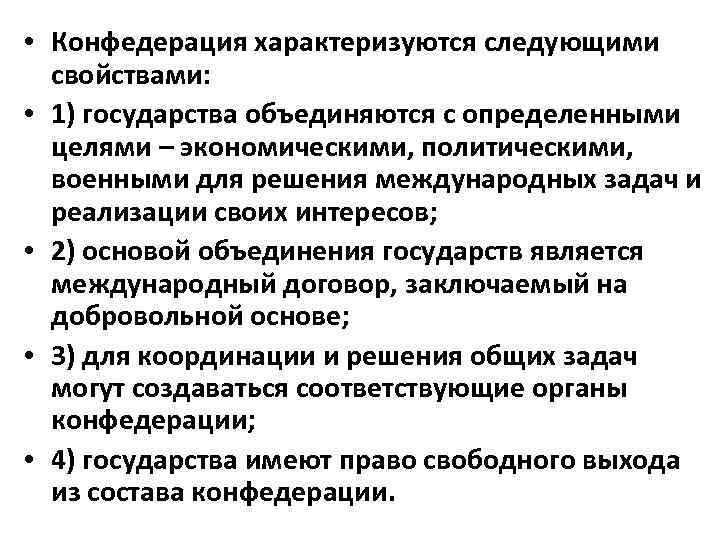 • Конфедерация характеризуются следующими свойствами:

• 1) государства объединяются с определенными целями – экономическими, политическими, военными для решения международных задач и реализации своих интересов;

• 2) основой объединения государств является международный договор, заключаемый на добровольной основе;

• 3) для координации и решения общих задач могут создаваться соответствующие органы конфедерации;

• 4) государства имеют право свободного выхода из состава конфедерации.